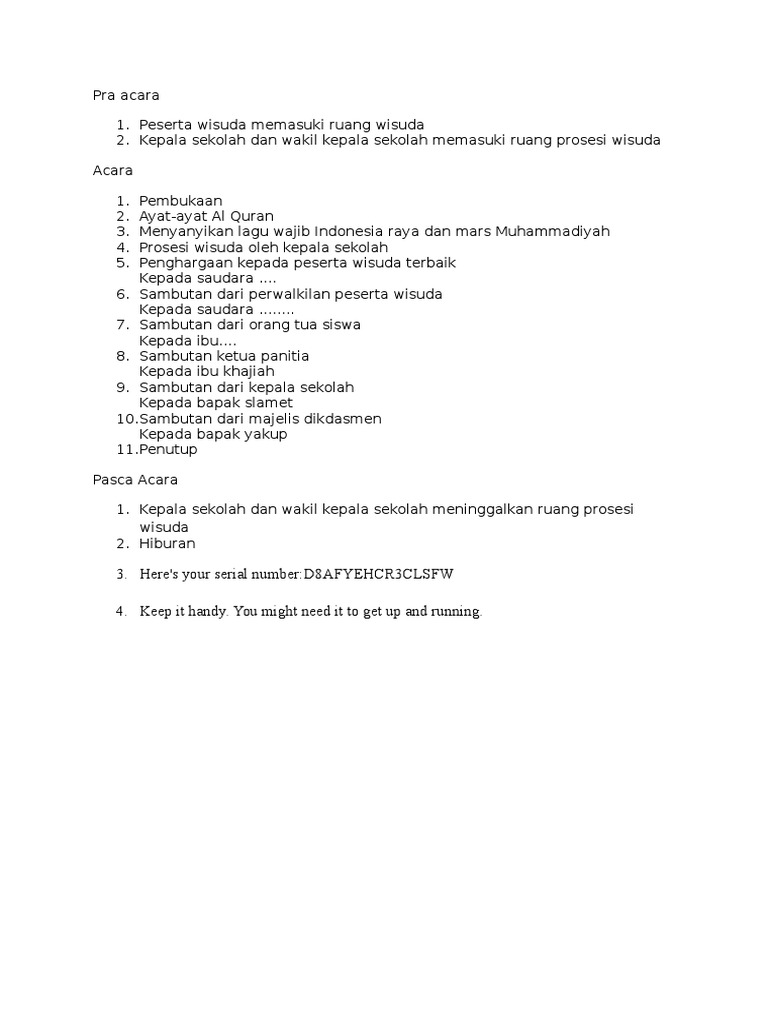 Pra acara

1. Peserta wisuda memasuki ruang wisuda
2. Kepala sekolah dan wakil kepala sekolah memasuki ruang prosesi wisuda

Acara

1. Pembukaan
2. Ayat-ayat Al Quran
3. Menyanyikan lagu wajib Indonesia raya dan mars Muhammadiyah
4. Prosesi wisuda oleh kepala sekolah
5. Penghargaan kepada peserta wisuda terbaik
Kepada saudara ....
6. Sambutan dari perwalkilan peserta wisuda
Kepada saudara ........
7. Sambutan dari orang tua siswa
Kepada ibu....
8. Sambutan ketua panitia
Kepada ibu khajiah
9. Sambutan dari kepala sekolah
Kepada bapak slamet
10. Sambutan dari majelis dikdasmen
Kepada bapak yakup
11. Penutup

Pasca Acara

1. Kepala sekolah dan wakil kepala sekolah meninggalkan ruang prosesi wisuda
2. Hiburan
3. Here's your serial number:D8AFYEHCR3CLSFW
4. Keep it handy. You might need it to get up and running.